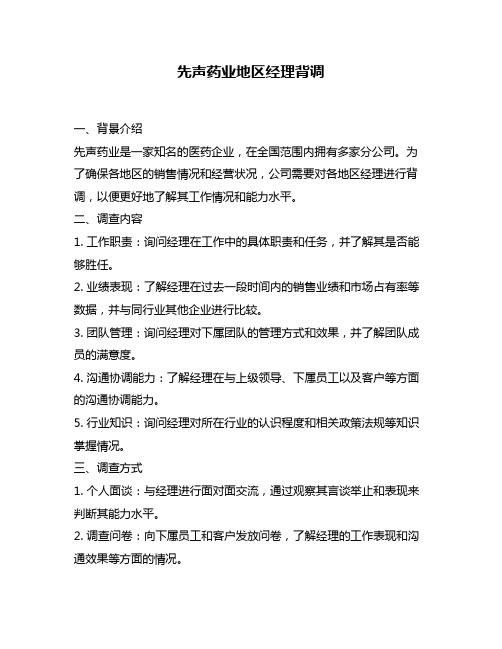 先声药业地区经理背调

一、背景介绍

先声药业是一家知名的医药企业，在全国范围内拥有多家分公司。为了确保各地区的销售情况和经营状况，公司需要对各地区经理进行背调，以便更好地了解其工作情况和能力水平。

二、调查内容

1. 工作职责：询问经理在工作中的具体职责和任务，并了解其是否能够胜任。

2. 业绩表现：了解经理在过去一段时间内的销售业绩和市场占有率等数据，并与同行业其他企业进行比较。

3. 团队管理：询问经理对下属团队的管理方式和效果，并了解团队成员的满意度。

4. 沟通协调能力：了解经理在与上级领导、下属员工以及客户等方面的沟通协调能力。

5. 行业知识：询问经理对所在行业的认识程度和相关政策法规等知识掌握情况。

三、调查方式

1. 个人面谈：与经理进行面对面交流，通过观察其言谈举止和表现来判断其能力水平。

2. 调查问卷：向下属员工和客户发放问卷，了解经理的工作表现和沟通效果等方面的情况。